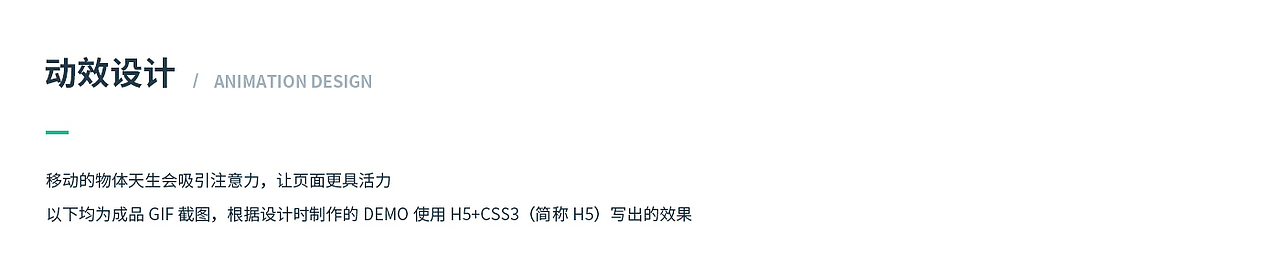 动效设计 / ANIMATION DESIGN

移动的物体天生会吸引注意力，让页面更具活力
以下均为成品 GIF 截图，根据设计时制作的 DEMO 使用 H5+CSS3（简称 H5）写出的效果